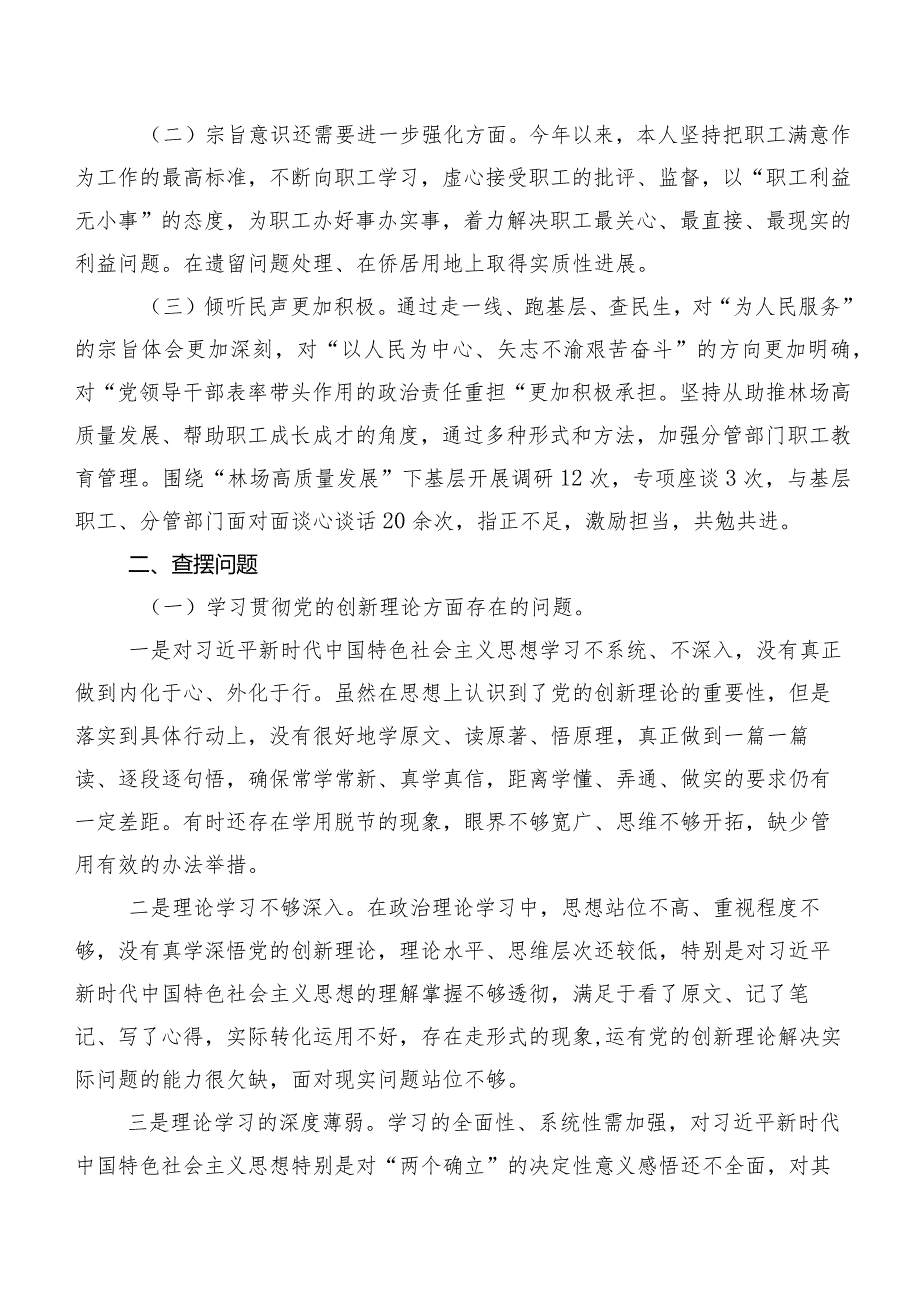 （二）宗旨意识还需要进一步强化方面。今年以来，本人坚持把职工满意作为工作的最高标准，不断向职工学习，虚心接受职工的批评、监督，以“职工利益无小事”的态度，为职工办好事办实事，着力解决职工最关心、最直接、最现实的利益问题。在遗留问题处理、在侨居用地上取得实质性进展。

（三）倾听民声更加积极。通过走一线、跑基层、查民生，对“为人民服务”的宗旨体会更加深刻，对“以人民为中心、矢志不渝艰苦奋斗”的方向更加明确，对“党领导干部表率带头作用的政治责任重担“更加积极承担。坚持从助推林场高质量发展、帮助职工成长成才的角度，通过多种形式和方法，加强分管部门职工教育管理。围绕“林场高质量发展”下基层开展调研12次，专项座谈3次，与基层职工、分管部门面对面谈心谈话20余次，指正不足，激励担当，共勉共进。

二、查摆问题

（一）学习贯彻党的创新理论方面存在的问题。

一是对习近平新时代中国特色社会主义思想学习不系统、不深入，没有真正做到内化于心、外化于行。虽然在思想上认识到了党的创新理论的重要性，但是落实到具体行动上，没有很好地学原文、读原著、悟原理，真正做到一篇一篇读、逐段逐句悟，确保常学常新、真学真信，距离学懂、弄通、做实的要求仍有一定差距。有时还存在学用脱节的现象，眼界不够宽广、思维不够开拓，缺少管用有效的办法举措。

二是理论学习不够深入。在政治理论学习中，思想站位不高、重视程度不够，没有真学深悟党的创新理论，理论水平、思维层次还较低，特别是对习近平新时代中国特色社会主义思想的理解掌握不够透彻，满足于看了原文、记了笔记、写了心得，实际转化运用不好，存在走形式的现象,运有党的创新理论解决实际问题的能力很欠缺，面对现实问题站位不够。

三是理论学习的深度薄弱。学习的全面性、系统性需加强，对习近平新时代中国特色社会主义思想特别是对“两个确立”的决定性意义感悟还不全面，对其